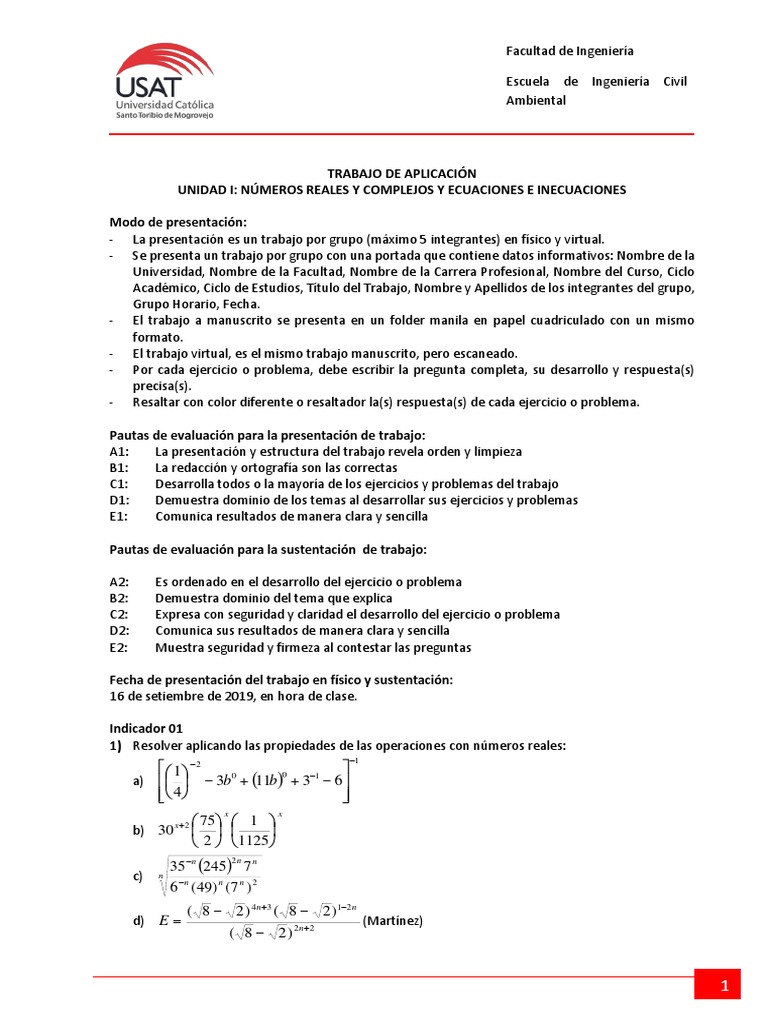 USAT
Universidad Católica
Santo Toribio de Mogrovejo

Facultad de Ingeniería

Escuela de Ingeniería Civil Ambiental

TRABAJO DE APLICACIÓN
UNIDAD I: NÚMEROS REALES Y COMPLEJOS Y ECUACIONES E INECUACIONES

Modo de presentación:
- La presentación es un trabajo por grupo (máximo 5 integrantes) en físico y virtual.
- Se presenta un trabajo por grupo con una portada que contiene datos informativos: Nombre de la Universidad, Nombre de la Facultad, Nombre de la Carrera Profesional, Nombre del Curso, Ciclo Académico, Ciclo de Estudios, Título del Trabajo, Nombre y Apellidos de los integrantes del grupo, Grupo Horario, Fecha.
- El trabajo a manuscrito se presenta en un folder manila en papel cuadriculado con un mismo formato.
- El trabajo virtual, es el mismo trabajo manuscrito, pero escaneado.
- Por cada ejercicio o problema, debe escribir la pregunta completa, su desarrollo y respuesta(s) precisa(s).
- Resaltar con color diferente o resaltador la(s) respuesta(s) de cada ejercicio o problema.

Pautas de evaluación para la presentación de trabajo:
A1: La presentación y estructura del trabajo revela orden y limpieza
B1: La redacción y ortografía son las correctas
C1: Desarrolla todos o la mayoría de los ejercicios y problemas del trabajo
D1: Demuestra dominio de los temas al desarrollar sus ejercicios y problemas
E1: Comunica resultados de manera clara y sencilla

Pautas de evaluación para la sustentación de trabajo:

A2: Es ordenado en el desarrollo del ejercicio o problema
B2: Demuestra dominio del tema que explica
C2: Expresa con seguridad y claridad el desarrollo del ejercicio o problema
D2: Comunica sus resultados de manera clara y sencilla
E2: Muestra seguridad y firmeza al contestar las preguntas

Fecha de presentación del trabajo en físico y sustentación:
16 de setiembre de 2019, en hora de clase.

Indicador 01
1) Resolver aplicando las propiedades de las operaciones con números reales:
a) $\left[\left(\frac{1}{4}\right)^{-2} - 3b^0 + (11b)^0 + 3^{-1} - 6\right]^{-1}$
b) $30^{x+2}\left(\frac{75}{2}\right)^x\left(\frac{1}{1125}\right)^x$
c) $\sqrt[n]{\frac{35^{-n}(245)^{2n}7^n}{6^{-n}(49)^n(7^n)^2}}$
d) $E = \frac{(\sqrt{8}-\sqrt{2})^{4n+3}(\sqrt{8}-\sqrt{2})^{1-2n}}{(\sqrt{8}-\sqrt{2})^{2n+2}}$ (Martínez)

1